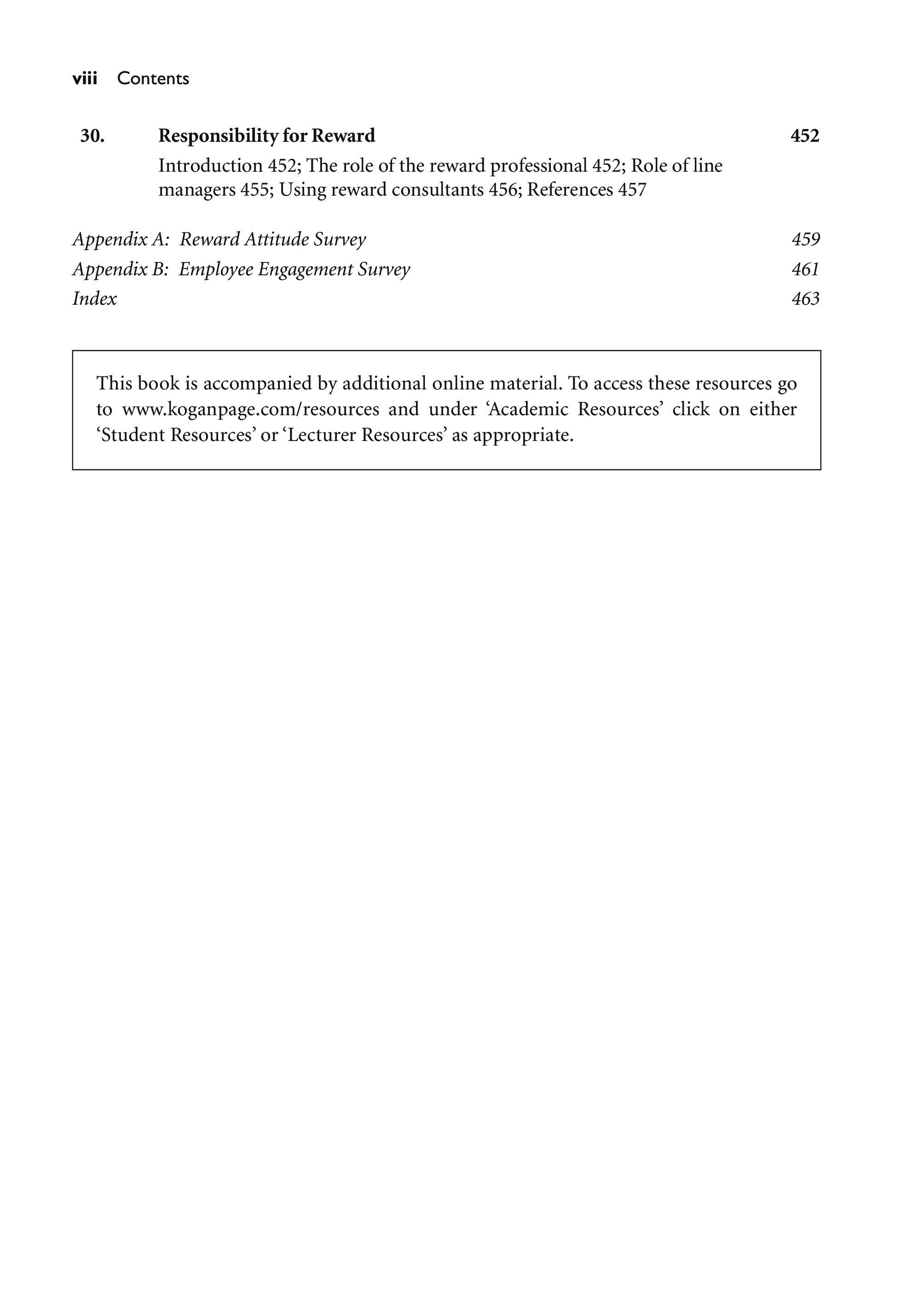 viii Contents

30. Responsibility for Reward 452

Introduction 452; The role of the reward professional 452; Role of line managers 455; Using reward consultants 456; References 457

Appendix A: Reward Attitude Survey 459
Appendix B: Employee Engagement Survey 461
Index 463

This book is accompanied by additional online material. To access these resources go to www.koganpage.com/resources and under ‘Academic Resources’ click on either ‘Student Resources’ or ‘Lecturer Resources’ as appropriate.